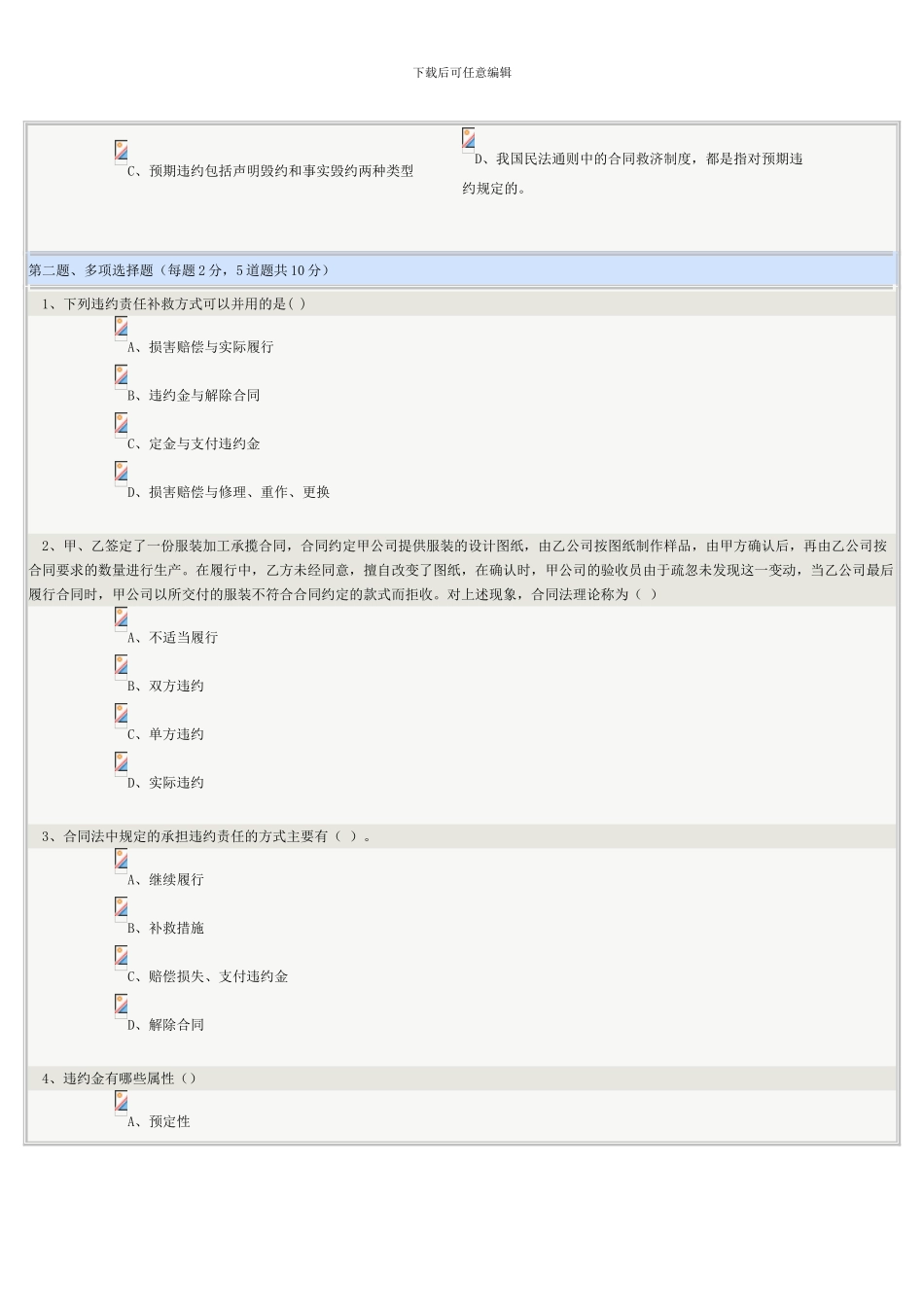 下载后可任意编辑

C、预期违约包括声明毁约和事实毁约两种类型

D、我国民法通则中的合同救济制度，都是指对预期违约规定的。

第二题、多项选择题（每题 2 分，5 道题共 10 分）

1、下列违约责任补救方式可以并用的是( )

A、损害赔偿与实际履行

B、违约金与解除合同

C、定金与支付违约金

D、损害赔偿与修理、重作、更换

2、甲、乙签定了一份服装加工承揽合同，合同约定甲公司提供服装的设计图纸，由乙公司按图纸制作样品，由甲方确认后，再由乙公司按合同要求的数量进行生产。在履行中，乙方未经同意，擅自改变了图纸，在确认时，甲公司的验收员由于疏忽未发现这一变动，当乙公司最后履行合同时，甲公司以所交付的服装不符合合同约定的款式而拒收。对上述现象，合同法理论称为（ ）

A、不适当履行

B、双方违约

C、单方违约

D、实际违约

3、合同法中规定的承担违约责任的方式主要有（ ）。

A、继续履行

B、补救措施

C、赔偿损失、支付违约金

D、解除合同

4、违约金有哪些属性（）

A、预定性